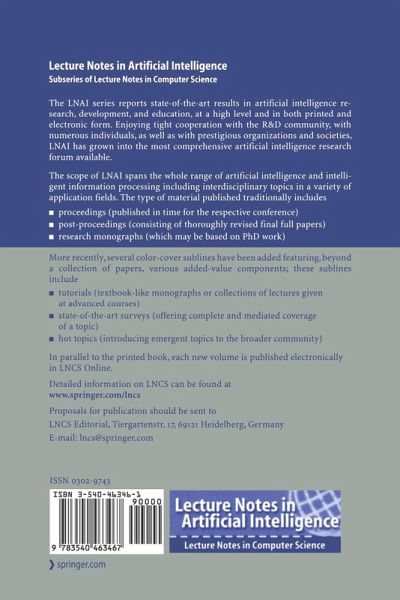 Lecture Notes in Artificial Intelligence
Subseries of Lecture Notes in Computer Science

The LNAI series reports state-of-the-art results in artificial intelligence research, development, and education, at a high level and in both printed and electronic form. Enjoying tight cooperation with the R&D community, with numerous individuals, as well as with prestigious organizations and societies, LNAI has grown into the most comprehensive artificial intelligence research forum available.

The scope of LNAI spans the whole range of artificial intelligence and intelligent information processing including interdisciplinary topics in a variety of application fields. The type of material published traditionally includes

■ proceedings (published in time for the respective conference)
■ post-proceedings (consisting of thoroughly revised final full papers)
■ research monographs (which may be based on PhD work)

More recently, several color-cover sublines have been added featuring, beyond a collection of papers, various added-value components; these sublines include

■ tutorials (textbook-like monographs or collections of lectures given at advanced courses)
■ state-of-the-art surveys (offering complete and mediated coverage of a topic)
■ hot topics (introducing emergent topics to the broader community)

In parallel to the printed book, each new volume is published electronically in LNCS Online.

Detailed information on LNCS can be found at
www.springer.com/lncs

Proposals for publication should be sent to
LNCS Editorial, Tiergartenstr. 17, 69121 Heidelberg, Germany
E-mail: lncs@springer.com

ISSN 0302-9743

ISBN 3-540-46346-1
90000
9 783540 463467

Lecture Notes in Artificial Intelligence
Lecture Notes in Computer Science

springer.com